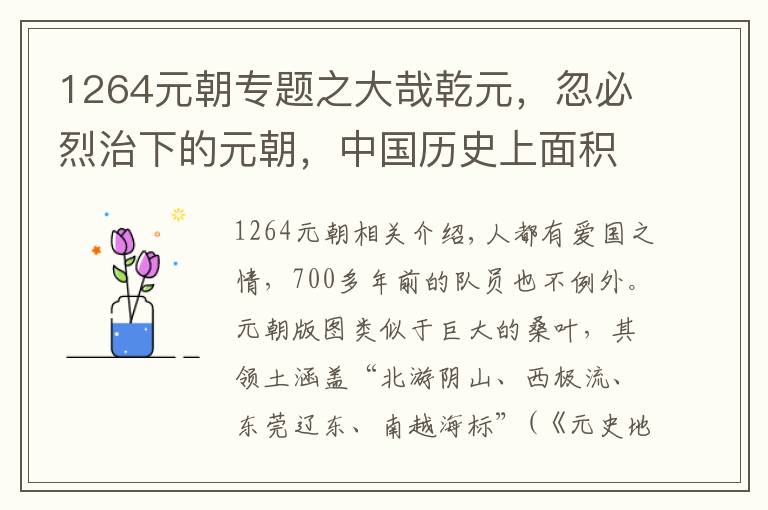 1264元朝专题之大哉乾元，忽必烈治下的元朝，中国历史上面积

1264元朝相关介绍，人都有爱国之情，700多年前的队员也不例外。元朝版图类似于巨大的桑叶，其领土涵盖“北游阴山、西极流、东莞辽东、南越海标”（《元史地